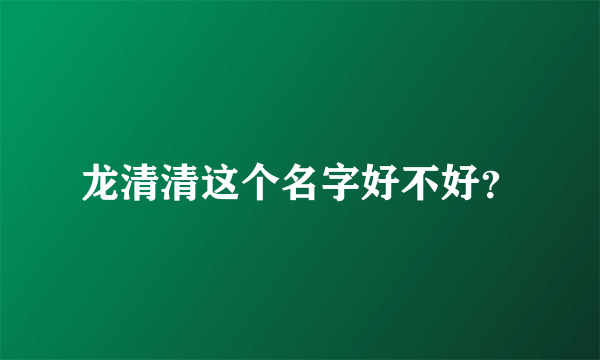 龙清清这个名字好不好?